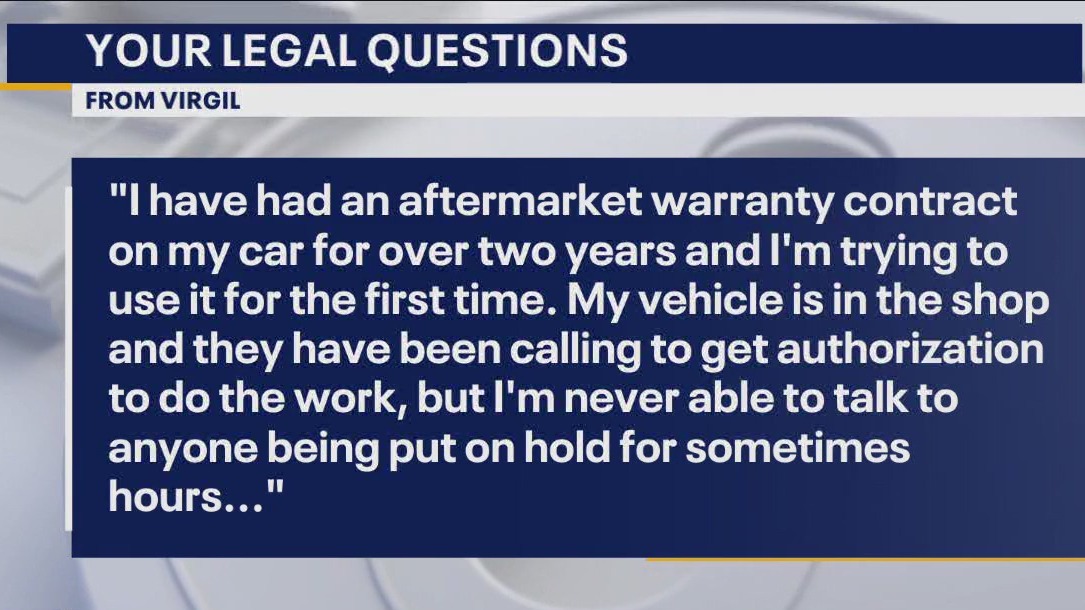 YOUR LEGAL QUESTIONS

FROM VIRGIL

"I have had an aftermarket warranty contract on my car for over two years and I'm trying to use it for the first time. My vehicle is in the shop and they have been calling to get authorization to do the work, but I'm never able to talk to anyone being put on hold for sometimes hours..."